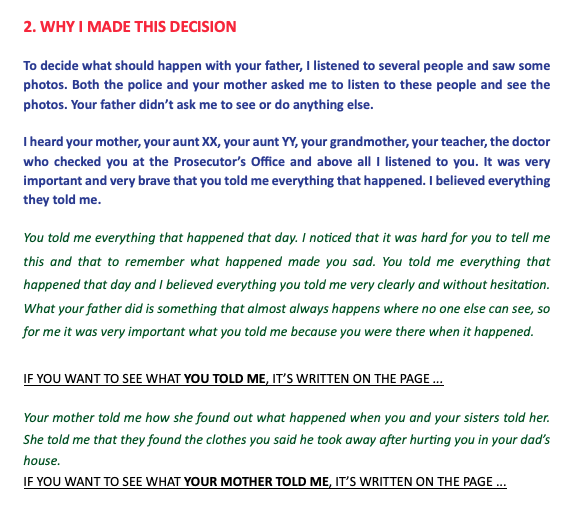 2. WHY I MADE THIS DECISION

To decide what should happen with your father, I listened to several people and saw some photos. Both the police and your mother asked me to listen to these people and see the photos. Your father didn't ask me to see or do anything else.

I heard your mother, your aunt XX, your aunt YY, your grandmother, your teacher, the doctor who checked you at the Prosecutor's Office and above all I listened to you. It was very important and very brave that you told me everything that happened. I believed everything they told me.

You told me everything that happened that day. I noticed that it was hard for you to tell me this and that to remember what happened made you sad. You told me everything that happened that day and I believed everything you told me very clearly and without hesitation. What your father did is something that almost always happens where no one else can see, so for me it was very important what you told me because you were there when it happened.

IF YOU WANT TO SEE WHAT YOU TOLD ME, IT'S WRITTEN ON THE PAGE ...

Your mother told me how she found out what happened when you and your sisters told her. She told me that they found the clothes you said he took away after hurting you in your dad's house.
IF YOU WANT TO SEE WHAT YOUR MOTHER TOLD ME, IT'S WRITTEN ON THE PAGE ...